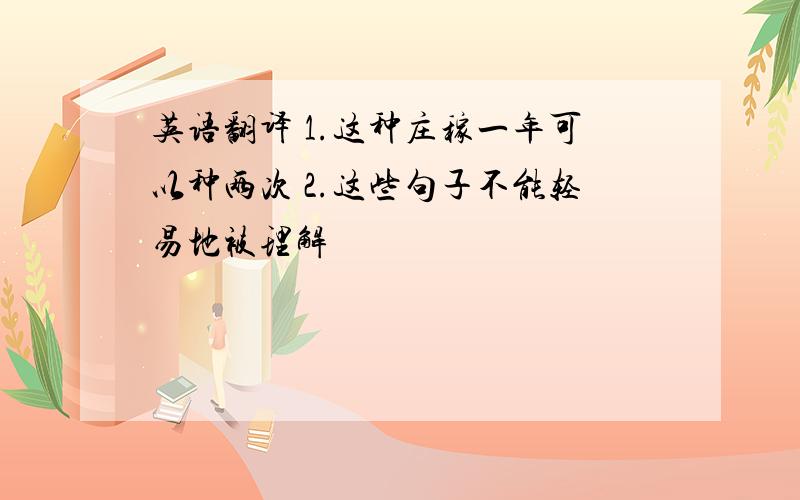 英语翻译 1.这种庄稼一年可以种两次 2.这些句子不能轻易地被理解